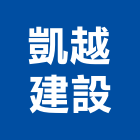 凱越
建設